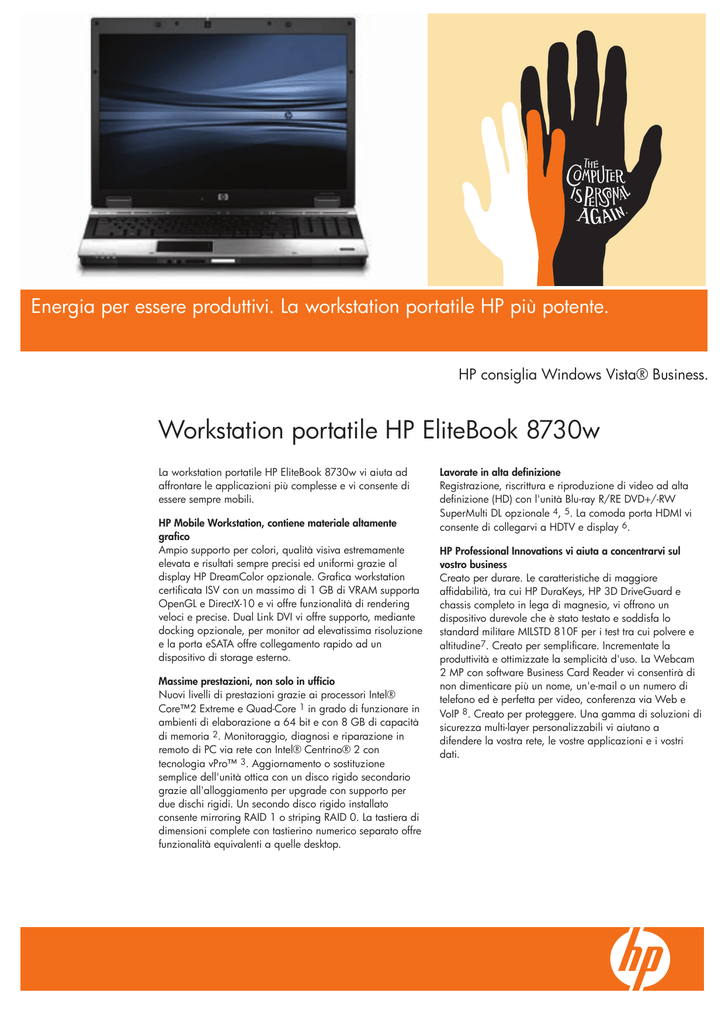 THE COMPUTER IS PERSONAL AGAIN.

Energia per essere produttivi. La workstation portatile HP più potente.

HP consiglia Windows Vista® Business.

Workstation portatile HP EliteBook 8730w

La workstation portatile HP EliteBook 8730w vi aiuta ad affrontare le applicazioni più complesse e vi consente di essere sempre mobili.

HP Mobile Workstation, contiene materiale altamente grafico
Ampio supporto per colori, qualità visiva estremamente elevata e risultati sempre precisi ed uniformi grazie al display HP DreamColor opzionale. Grafica workstation certificata ISV con un massimo di 1 GB di VRAM supporta OpenGL e DirectX-10 e vi offre funzionalità di rendering veloci e precise. Dual Link DVI vi offre supporto, mediante docking opzionale, per monitor ad elevatissima risoluzione e la porta eSATA offre collegamento rapido ad un dispositivo di storage esterno.

Massime prestazioni, non solo in ufficio
Nuovi livelli di prestazioni grazie ai processori Intel® Core™2 Extreme e Quad-Core $^1$ in grado di funzionare in ambienti di elaborazione a 64 bit e con 8 GB di capacità di memoria $^2$. Monitoraggio, diagnosi e riparazione in remoto di PC via rete con Intel® Centrino® 2 con tecnologia vPro™ $^3$. Aggiornamento o sostituzione semplice dell'unità ottica con un disco rigido secondario grazie all'alloggiamento per upgrade con supporto per due dischi rigidi. Un secondo disco rigido installato consente mirroring RAID 1 o striping RAID 0. La tastiera di dimensioni complete con tastierino numerico separato offre funzionalità equivalenti a quelle desktop.

Lavorate in alta definizione
Registrazione, riscrittura e riproduzione di video ad alta definizione (HD) con l'unità Blu-ray R/RE DVD+/-RW SuperMulti DL opzionale $^4$, $^5$. La comoda porta HDMI vi consente di collegarvi a HDTV e display $^6$.

HP Professional Innovations vi aiuta a concentrarvi sul vostro business
Creato per durare. Le caratteristiche di maggiore affidabilità, tra cui HP DuraKeys, HP 3D DriveGuard e chassis completo in lega di magnesio, vi offrono un dispositivo durevole che è stato testato e soddisfa lo standard militare MILSTD 810F per i test tra cui polvere e altitudine$^7$. Creato per semplificare. Incrementate la produttività e ottimizzate la semplicità d'uso. La Webcam 2 MP con software Business Card Reader vi consentirà di non dimenticare più un nome, un'e-mail o un numero di telefono ed è perfetta per video, conferenza via Web e VoIP $^8$. Creato per proteggere. Una gamma di soluzioni di sicurezza multi-layer personalizzabili vi aiutano a difendere la vostra rete, le vostre applicazioni e i vostri dati.

hp